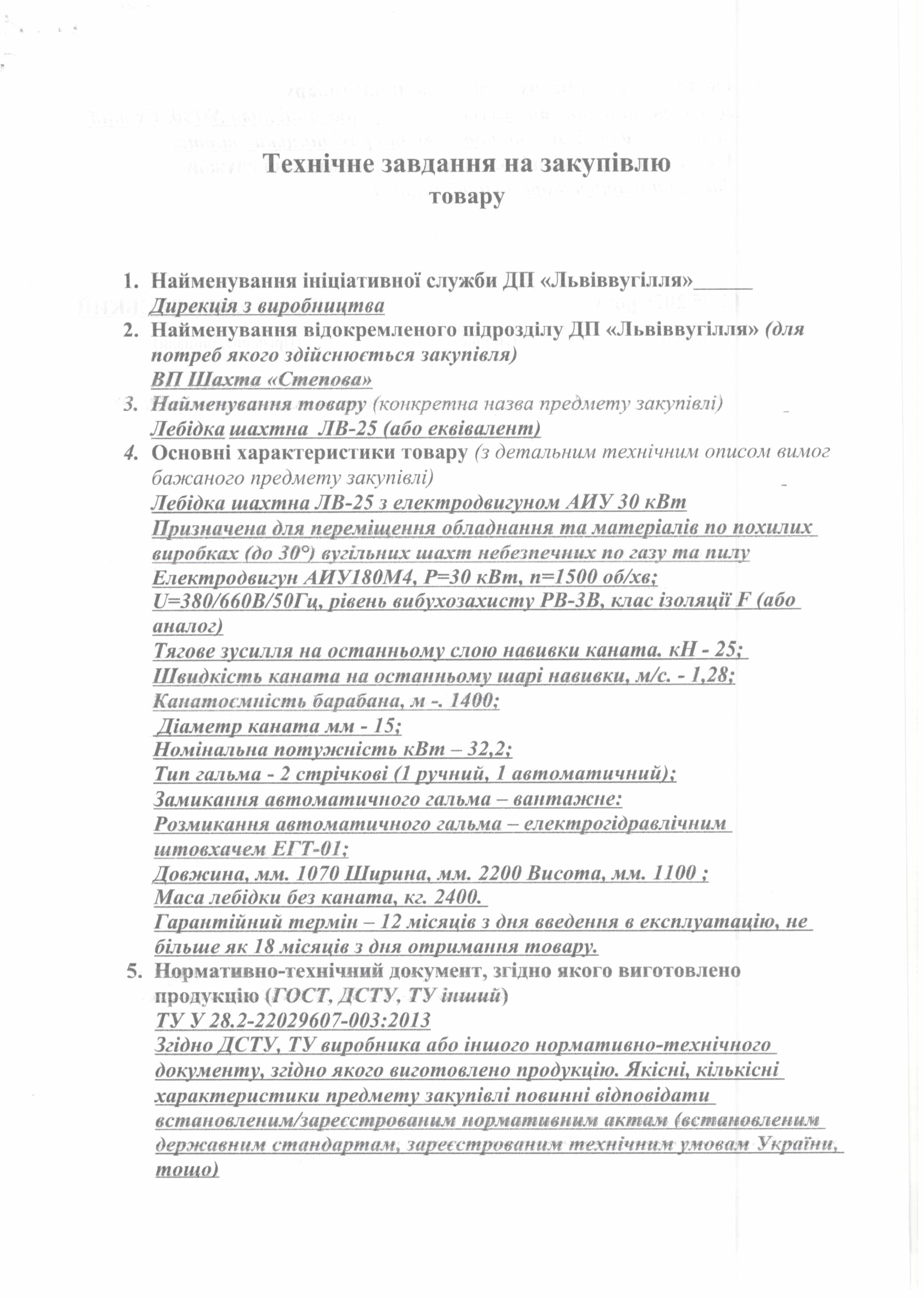 Технічне завдання на закупівлю
товару

1. Найменування ініціативної служби ДП «Львіввугілля»______
Дирекція з виробництва
2. Найменування відокремленого підрозділу ДП «Львіввугілля» (для потреб якого здійснюється закупівля)
ВП Шахта «Степова»
3. Найменування товару (конкретна назва предмету закупівлі)
Лебідка шахтна ЛВ-25 (або еквівалент)
4. Основні характеристики товару (з детальним технічним описом вимог бажаного предмету закупівлі)
Лебідка шахтна ЛВ-25 з електродвигуном АИУ 30 кВт
Призначена для переміщення обладнання та матеріалів по похилих виробках (до 30°) вугільних шахт небезпечних по газу та пилу
Електродвигун АИУ180М4, Р=30 кВт, n=1500 об/хв;
U=380/660В/50Гц, рівень вибухозахисту РВ-3В, клас ізоляції F (або аналог)
Тягове зусилля на останньому слою навивки каната. кН - 25;
Швидкість каната на останньому шарі навивки, м/с. - 1,28;
Канатоємність барабана, м -. 1400;
Діаметр каната мм - 15;
Номінальна потужність кВт – 32,2;
Тип гальма - 2 стрічкові (1 ручний, 1 автоматичний);
Замикання автоматичного гальма – вантажне:
Розмикання автоматичного гальма – електрогідравлічним штовхачем ЕГТ-01;
Довжина, мм. 1070 Ширина, мм. 2200 Висота, мм. 1100 ;
Маса лебідки без каната, кг. 2400.
Гарантійний термін – 12 місяців з дня введення в експлуатацію, не більше як 18 місяців з дня отримання товару.
5. Нормативно-технічний документ, згідно якого виготовлено продукцію (ГОСТ, ДСТУ, ТУ інший)
ТУ У 28.2-22029607-003:2013
Згідно ДСТУ, ТУ виробника або іншого нормативно-технічного документу, згідно якого виготовлено продукцію. Якісні, кількісні характеристики предмету закупівлі повинні відповідати встановленим/зареєстрованим нормативним актам (встановленим державним стандартам, зареєстрованим технічним умовам України, тощо)